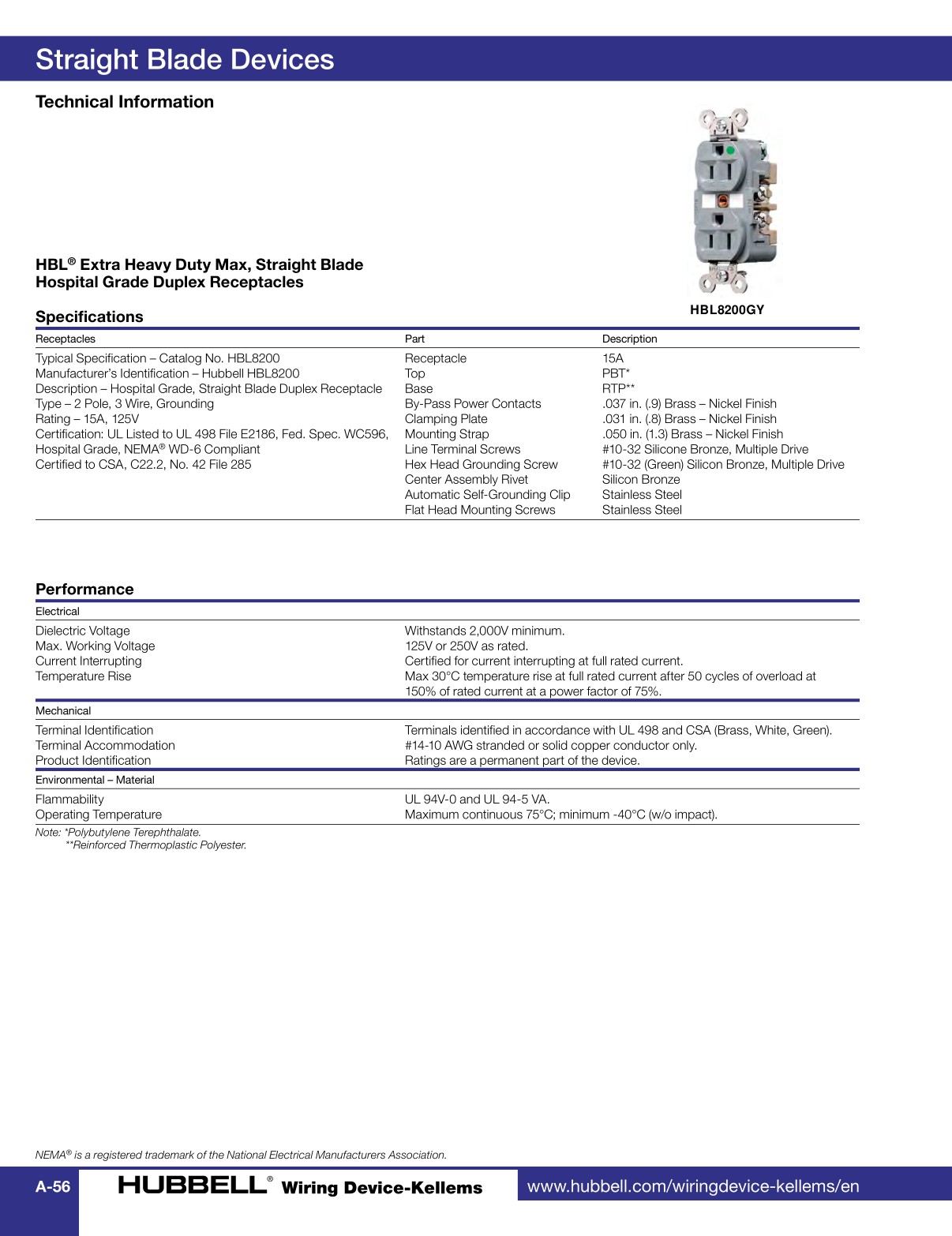 Straight Blade Devices

Technical Information

HBL® Extra Heavy Duty Max, Straight Blade Hospital Grade Duplex Receptacles

HBL8200GY

Specifications

| Receptacles | Part | Description |
|---|---|---|
| Typical Specification – Catalog No. HBL8200 | Receptacle | 15A |
| Manufacturer's Identification – Hubbell HBL8200 | Top | PBT* |
| Description – Hospital Grade, Straight Blade Duplex Receptacle | Base | RTP** |
| Type – 2 Pole, 3 Wire, Grounding | By-Pass Power Contacts | .037 in. (.9) Brass – Nickel Finish |
| Rating – 15A, 125V | Clamping Plate | .031 in. (.8) Brass – Nickel Finish |
| Certification: UL Listed to UL 498 File E2186, Fed. Spec. WC596, | Mounting Strap | .050 in. (1.3) Brass – Nickel Finish |
| Hospital Grade, NEMA® WD-6 Compliant | Line Terminal Screws | #10-32 Silicone Bronze, Multiple Drive |
| Certified to CSA, C22.2, No. 42 File 285 | Hex Head Grounding Screw | #10-32 (Green) Silicon Bronze, Multiple Drive |
| | Center Assembly Rivet | Silicon Bronze |
| | Automatic Self-Grounding Clip | Stainless Steel |
| | Flat Head Mounting Screws | Stainless Steel |

Performance

| Electrical | |
|---|---|
| Dielectric Voltage | Withstands 2,000V minimum. |
| Max. Working Voltage | 125V or 250V as rated. |
| Current Interrupting | Certified for current interrupting at full rated current. |
| Temperature Rise | Max 30°C temperature rise at full rated current after 50 cycles of overload at 150% of rated current at a power factor of 75%. |
| Mechanical | |
| Terminal Identification | Terminals identified in accordance with UL 498 and CSA (Brass, White, Green). |
| Terminal Accommodation | #14-10 AWG stranded or solid copper conductor only. |
| Product Identification | Ratings are a permanent part of the device. |
| Environmental – Material | |
| Flammability | UL 94V-0 and UL 94-5 VA. |
| Operating Temperature | Maximum continuous 75°C; minimum -40°C (w/o impact). |

Note: *Polybutylene Terephthalate.
**Reinforced Thermoplastic Polyester.

NEMA® is a registered trademark of the National Electrical Manufacturers Association.

A-56 HUBBELL® Wiring Device-Kellems www.hubbell.com/wiringdevice-kellems/en